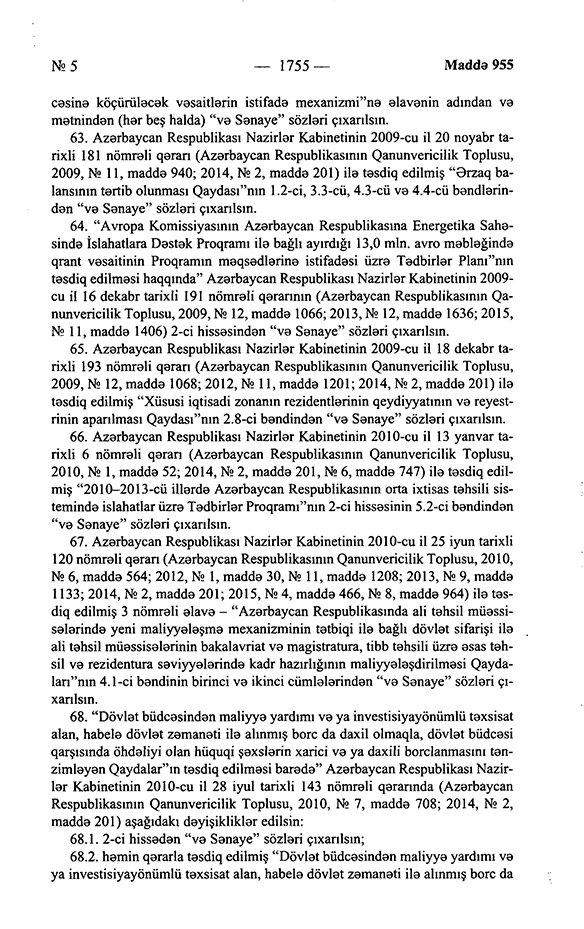 № 5 — 1755 — Maddə 955

cəsinə köçürüləcək vəsaitlərin istifadə mexanizmi"nə əlavənin adından və mətnindən (hər beş halda) "və Sənaye" sözləri çıxarılsın.

63. Azərbaycan Respublikası Nazirlər Kabinetinin 2009-cu il 20 noyabr tarixli 181 nömrəli qərarı (Azərbaycan Respublikasının Qanunvericilik Toplusu, 2009, № 11, maddə 940; 2014, № 2, maddə 201) ilə təsdiq edilmiş "Ərzaq balansının tərtib olunması Qaydası"nın 1.2-ci, 3.3-cü, 4.3-cü və 4.4-cü bəndlərindən "və Sənaye" sözləri çıxarılsın.

64. "Avropa Komissiyasının Azərbaycan Respublikasına Energetika Sahəsində İslahatlara Dəstək Proqramı ilə bağlı ayırdığı 13,0 mln. avro məbləğində qrant vəsaitinin Proqramın məqsədlərinə istifadəsi üzrə Tədbirlər Planı"nın təsdiq edilməsi haqqında" Azərbaycan Respublikası Nazirlər Kabinetinin 2009-cu il 16 dekabr tarixli 191 nömrəli qərarının (Azərbaycan Respublikasının Qanunvericilik Toplusu, 2009, № 12, maddə 1066; 2013, № 12, maddə 1636; 2015, № 11, maddə 1406) 2-ci hissəsindən "və Sənaye" sözləri çıxarılsın.

65. Azərbaycan Respublikası Nazirlər Kabinetinin 2009-cu il 18 dekabr tarixli 193 nömrəli qərarı (Azərbaycan Respublikasının Qanunvericilik Toplusu, 2009, № 12, maddə 1068; 2012, № 11, maddə 1201; 2014, № 2, maddə 201) ilə təsdiq edilmiş "Xüsusi iqtisadi zonanın rezidentlərinin qeydiyyatının və reyestrinin aparılması Qaydası"nın 2.8-ci bəndindən "və Sənaye" sözləri çıxarılsın.

66. Azərbaycan Respublikası Nazirlər Kabinetinin 2010-cu il 13 yanvar tarixli 6 nömrəli qərarı (Azərbaycan Respublikasının Qanunvericilik Toplusu, 2010, № 1, maddə 52; 2014, № 2, maddə 201, № 6, maddə 747) ilə təsdiq edilmiş "2010–2013-cü illərdə Azərbaycan Respublikasının orta ixtisas təhsili sistemində islahatlar üzrə Tədbirlər Proqramı"nın 2-ci hissəsinin 5.2-ci bəndindən "və Sənaye" sözləri çıxarılsın.

67. Azərbaycan Respublikası Nazirlər Kabinetinin 2010-cu il 25 iyun tarixli 120 nömrəli qərarı (Azərbaycan Respublikasının Qanunvericilik Toplusu, 2010, № 6, maddə 564; 2012, № 1, maddə 30, № 11, maddə 1208; 2013, № 9, maddə 1133; 2014, № 2, maddə 201; 2015, № 4, maddə 466, № 8, maddə 964) ilə təsdiq edilmiş 3 nömrəli əlavə – "Azərbaycan Respublikasında ali təhsil müəssisələrində yeni maliyyələşmə mexanizminin tətbiqi ilə bağlı dövlət sifarişi ilə ali təhsil müəssisələrinin bakalavriat və magistratura, tibb təhsili üzrə əsas təhsil və rezidentura səviyyələrində kadr hazırlığının maliyyələşdirilməsi Qaydaları"nın 4.1-ci bəndinin birinci və ikinci cümlələrindən "və Sənaye" sözləri çıxarılsın.

68. "Dövlət büdcəsindən maliyyə yardımı və ya investisiyayönümlü təxsisat alan, habelə dövlət zəmanəti ilə alınmış borc da daxil olmaqla, dövlət büdcəsi qarşısında öhdəliyi olan hüquqi şəxslərin xarici və ya daxili borclanmasını tənzimləyən Qaydalar"ın təsdiq edilməsi barədə" Azərbaycan Respublikası Nazirlər Kabinetinin 2010-cu il 28 iyul tarixli 143 nömrəli qərarında (Azərbaycan Respublikasının Qanunvericilik Toplusu, 2010, № 7, maddə 708; 2014, № 2, maddə 201) aşağıdakı dəyişikliklər edilsin:

68.1. 2-ci hissədən "və Sənaye" sözləri çıxarılsın;

68.2. həmin qərarla təsdiq edilmiş "Dövlət büdcəsindən maliyyə yardımı və ya investisiyayönümlü təxsisat alan, habelə dövlət zəmanəti ilə alınmış borc da